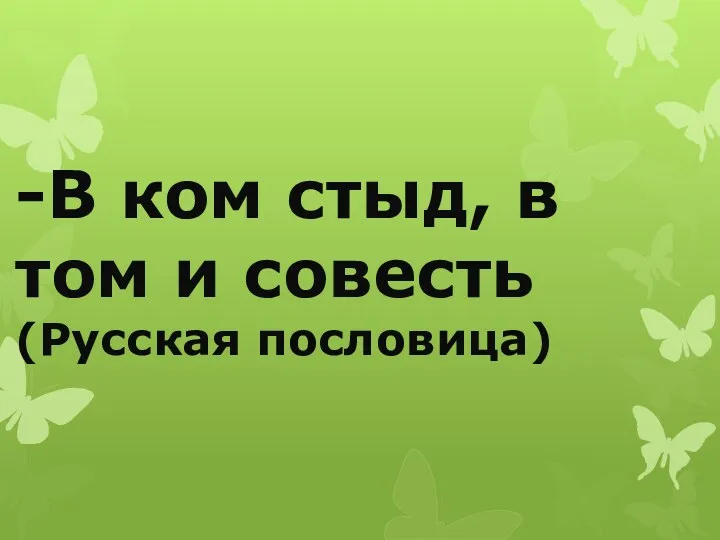 -В ком стыд, в том и совесть
(Русская пословица)